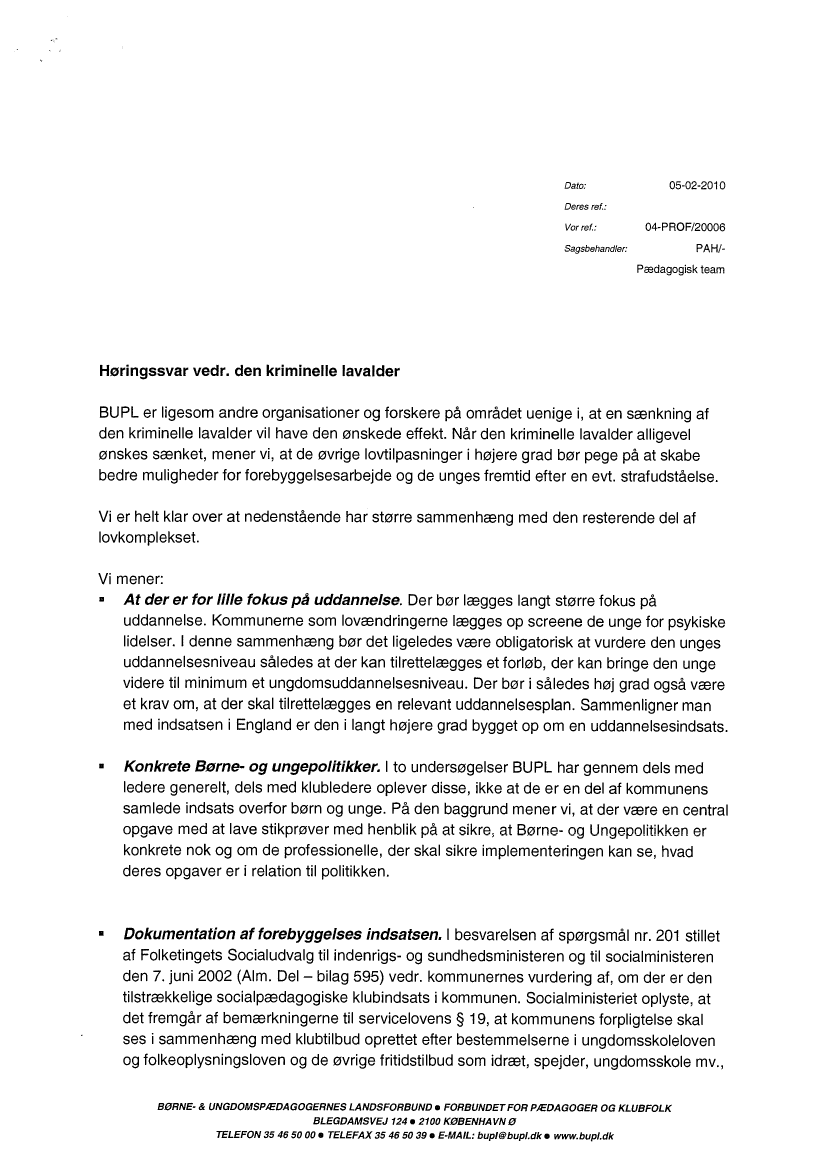 Dato: 05-02-2010
Deres ref.:
Vor ref.: 04-PROF/20006
Sagsbehandler: PAH/-
Pædagogisk team

Høringssvar vedr. den kriminelle lavalder

BUPL er ligesom andre organisationer og forskere på området uenige i, at en sænkning af den kriminelle lavalder vil have den ønskede effekt. Når den kriminelle lavalder alligevel ønskes sænket, mener vi, at de øvrige lovtilpasninger i højere grad bør pege på at skabe bedre muligheder for forebyggelsesarbejde og de unges fremtid efter en evt. strafudståelse.

Vi er helt klar over at nedenstående har større sammenhæng med den resterende del af lovkomplekset.

Vi mener:

▪ At der er for lille fokus på uddannelse. Der bør lægges langt større fokus på uddannelse. Kommunerne som lovændringerne lægges op screene de unge for psykiske lidelser. I denne sammenhæng bør det ligeledes være obligatorisk at vurdere den unges uddannelsesniveau således at der kan tilrettelægges et forløb, der kan bringe den unge videre til minimum et ungdomsuddannelsesniveau. Der bør i således høj grad også være et krav om, at der skal tilrettelægges en relevant uddannelsesplan. Sammenligner man med indsatsen i England er den i langt højere grad bygget op om en uddannelsesindsats.

▪ Konkrete Børne- og ungepolitikker. I to undersøgelser BUPL har gennem dels med ledere generelt, dels med klubledere oplever disse, ikke at de er en del af kommunens samlede indsats overfor børn og unge. På den baggrund mener vi, at der være en central opgave med at lave stikprøver med henblik på at sikre, at Børne- og Ungepolitikken er konkrete nok og om de professionelle, der skal sikre implementeringen kan se, hvad deres opgaver er i relation til politikken.

▪ Dokumentation af forebyggelses indsatsen. I besvarelsen af spørgsmål nr. 201 stillet af Folketingets Socialudvalg til indenrigs- og sundhedsministeren og til socialministeren den 7. juni 2002 (Alm. Del – bilag 595) vedr. kommunernes vurdering af, om der er den tilstrækkelige socialpædagogiske klubindsats i kommunen. Socialministeriet oplyste, at det fremgår af bemærkningerne til servicelovens § 19, at kommunens forpligtelse skal ses i sammenhæng med klubtilbud oprettet efter bestemmelserne i ungdomsskoleloven og folkeoplysningsloven og de øvrige fritidstilbud som idræt, spejder, ungdomsskole mv.,

BØRNE- & UNGDOMSPÆDAGOGERNES LANDSFORBUND ● FORBUNDET FOR PÆDAGOGER OG KLUBFOLK
BLEGDAMSVEJ 124 ● 2100 KØBENHAVN Ø
TELEFON 35 46 50 00 ● TELEFAX 35 46 50 39 ● E-MAIL: bupl@bupl.dk ● www.bupl.dk